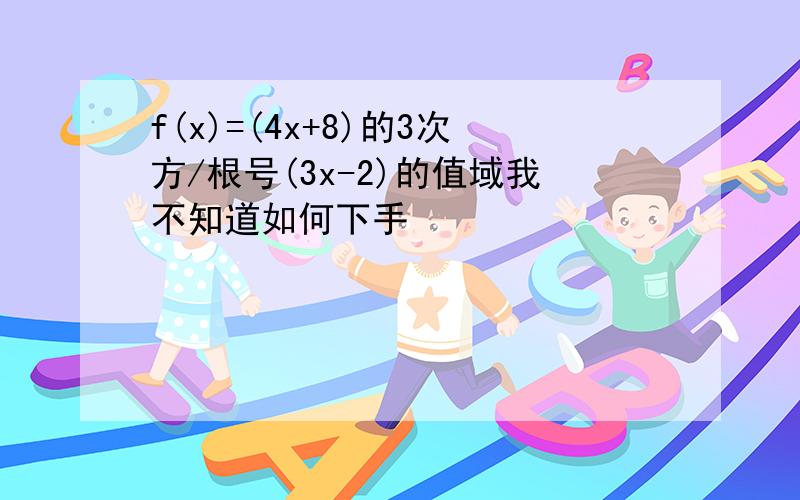 f(x)=(4x+8)的3次方/根号(3x-2)的值域我不知道如何下手